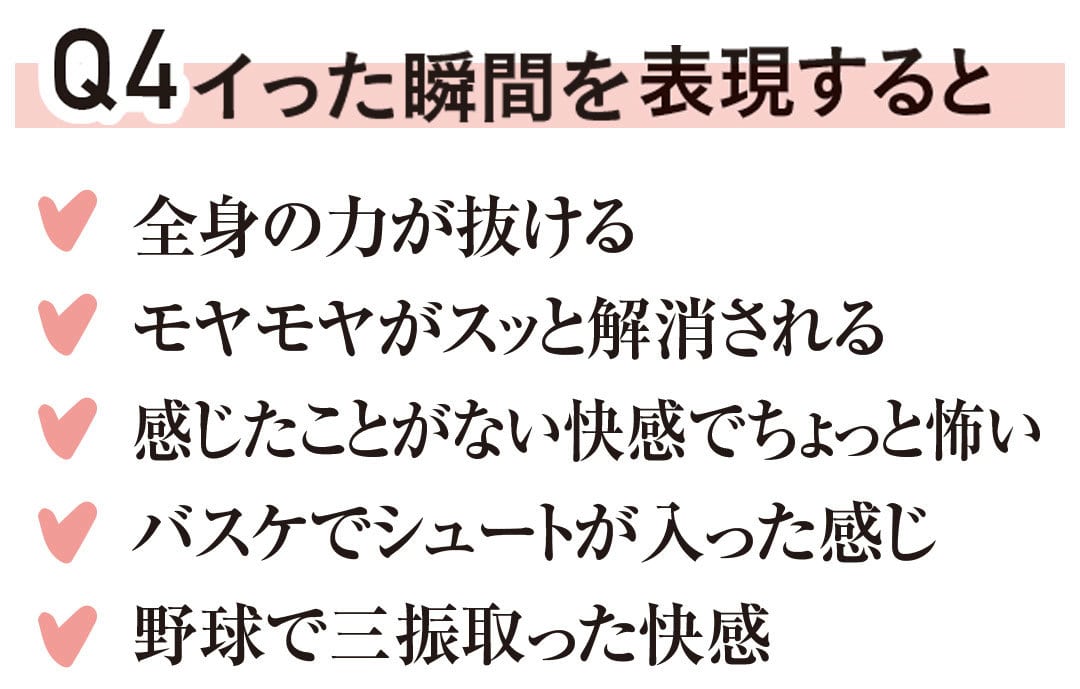 Q4 イった瞬間を表現すると

全身の力が抜ける

モヤモヤがスッと解消される

感じたことがない快感でちょっと怖い

バスケでシュートが入った感じ

野球で三振取った快感